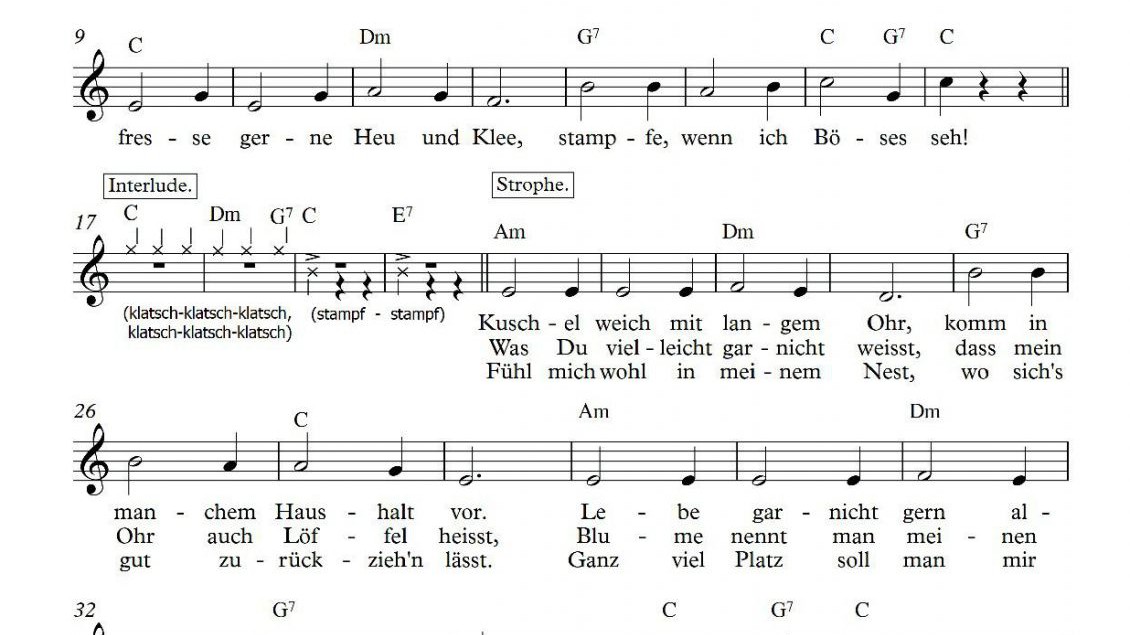 9
C Dm G⁷ C G⁷ C

fres - se ger - ne Heu und Klee, stamp - fe, wenn ich Bö - ses seh!

Interlude. Strophe.

17
C Dm G⁷ C E⁷ Am Dm G⁷

(klatsch-klatsch-klatsch, klatsch-klatsch-klatsch) (stampf - stampf)

Kusch - el weich mit lan - gem Ohr, komm in
Was Du viel - leicht gar - nicht weisst, dass mein
Fühl mich wohl in mei - nem Nest, wo sich's

26
C Am Dm

man - chem Haus - halt vor. Le - be gar - nicht gern al -
Ohr auch Löf - fel heisst, Blu - me nennt man mei - nen
gut zu - rück - zieh'n lässt. Ganz viel Platz soll man mir

32
G⁷ C G⁷ C